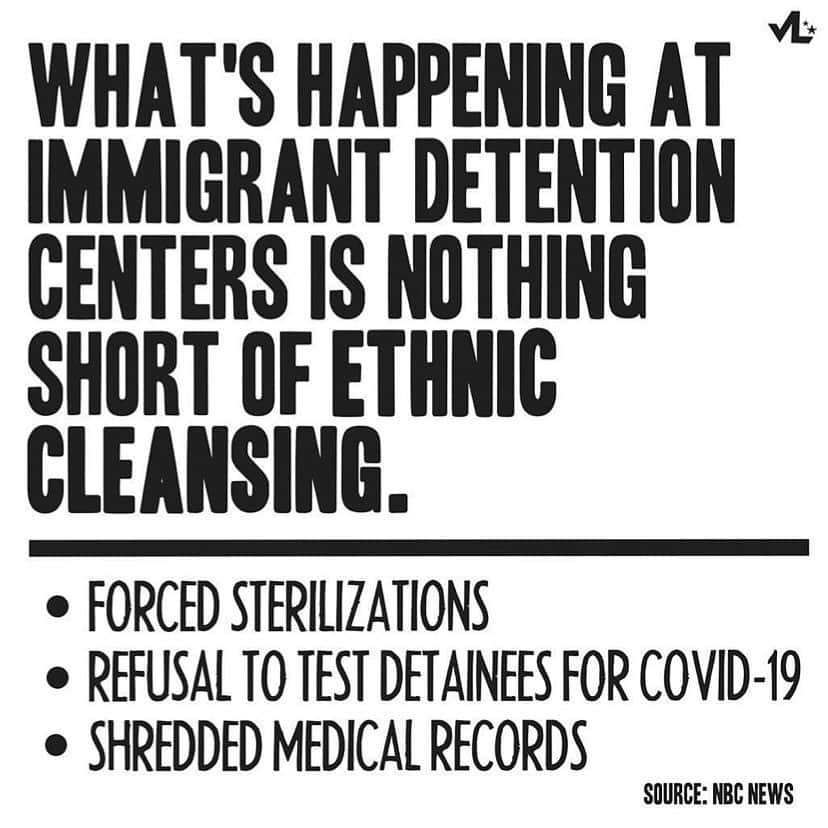 VL

WHAT'S HAPPENING AT IMMIGRANT DETENTION CENTERS IS NOTHING SHORT OF ETHNIC CLEANSING.

• FORCED STERILIZATIONS
• REFUSAL TO TEST DETAINEES FOR COVID-19
• SHREDDED MEDICAL RECORDS

SOURCE: NBC NEWS